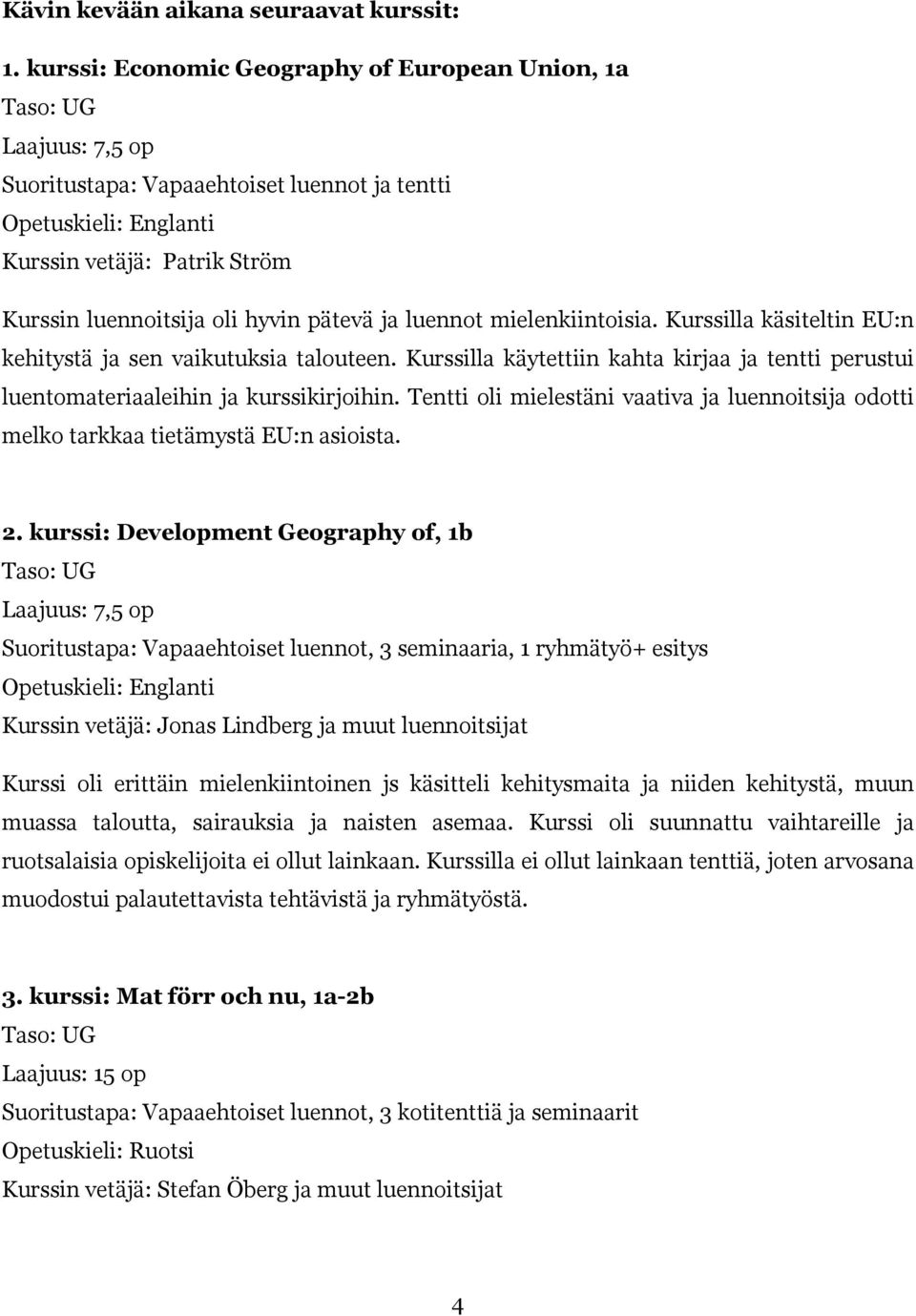 Kävin kevään aikana seuraavat kurssit:

1. kurssi: Economic Geography of European Union, 1a
Taso: UG
Laajuus: 7,5 op
Suoritustapa: Vapaaehtoiset luennot ja tentti
Opetuskieli: Englanti
Kurssin vetäjä: Patrik Ström

Kurssin luennoitsija oli hyvin pätevä ja luennot mielenkiintoisia. Kurssilla käsiteltin EU:n kehitystä ja sen vaikutuksia talouteen. Kurssilla käytettiin kahta kirjaa ja tentti perustui luentomateriaaleihin ja kurssikirjoihin. Tentti oli mielestäni vaativa ja luennoitsija odotti melko tarkkaa tietämystä EU:n asioista.

2. kurssi: Development Geography of, 1b
Taso: UG
Laajuus: 7,5 op
Suoritustapa: Vapaaehtoiset luennot, 3 seminaaria, 1 ryhmätyö+ esitys
Opetuskieli: Englanti
Kurssin vetäjä: Jonas Lindberg ja muut luennoitsijat

Kurssi oli erittäin mielenkiintoinen js käsitteli kehitysmaita ja niiden kehitystä, muun muassa taloutta, sairauksia ja naisten asemaa. Kurssi oli suunnattu vaihtareille ja ruotsalaisia opiskelijoita ei ollut lainkaan. Kurssilla ei ollut lainkaan tenttiä, joten arvosana muodostui palautettavista tehtävistä ja ryhmätyöstä.

3. kurssi: Mat förr och nu, 1a-2b
Taso: UG
Laajuus: 15 op
Suoritustapa: Vapaaehtoiset luennot, 3 kotitenttiä ja seminaarit
Opetuskieli: Ruotsi
Kurssin vetäjä: Stefan Öberg ja muut luennoitsijat

4